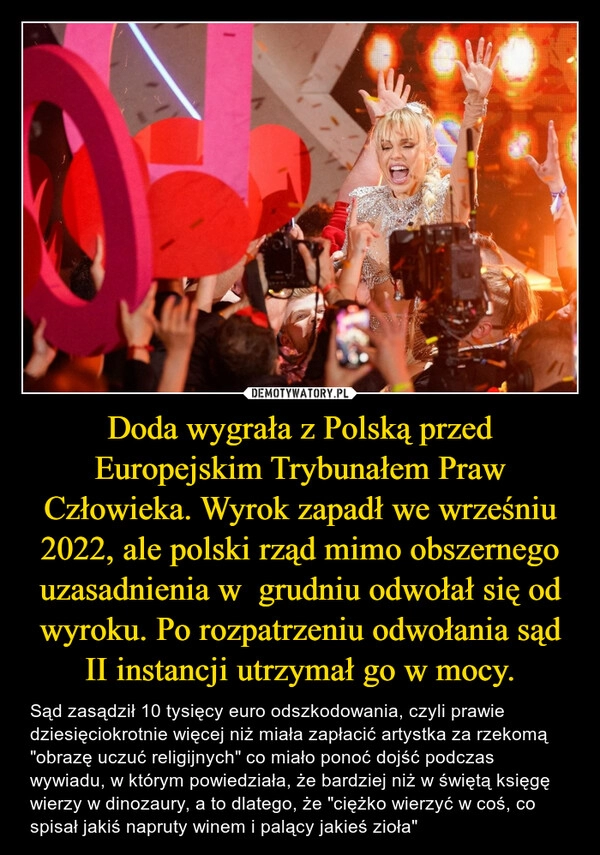 DEMOTYWATORY.PL

Doda wygrała z Polską przed Europejskim Trybunałem Praw Człowieka. Wyrok zapadł we wrześniu 2022, ale polski rząd mimo obszernego uzasadnienia w grudniu odwołał się od wyroku. Po rozpatrzeniu odwołania sąd II instancji utrzymał go w mocy.

Sąd zasądził 10 tysięcy euro odszkodowania, czyli prawie dziesięciokrotnie więcej niż miała zapłacić artystka za rzekomą "obrazę uczuć religijnych" co miało ponoć dojść podczas wywiadu, w którym powiedziała, że bardziej niż w świętą księgę wierzy w dinozaury, a to dlatego, że "ciężko wierzyć w coś, co spisał jakiś napruty winem i palący jakieś zioła"